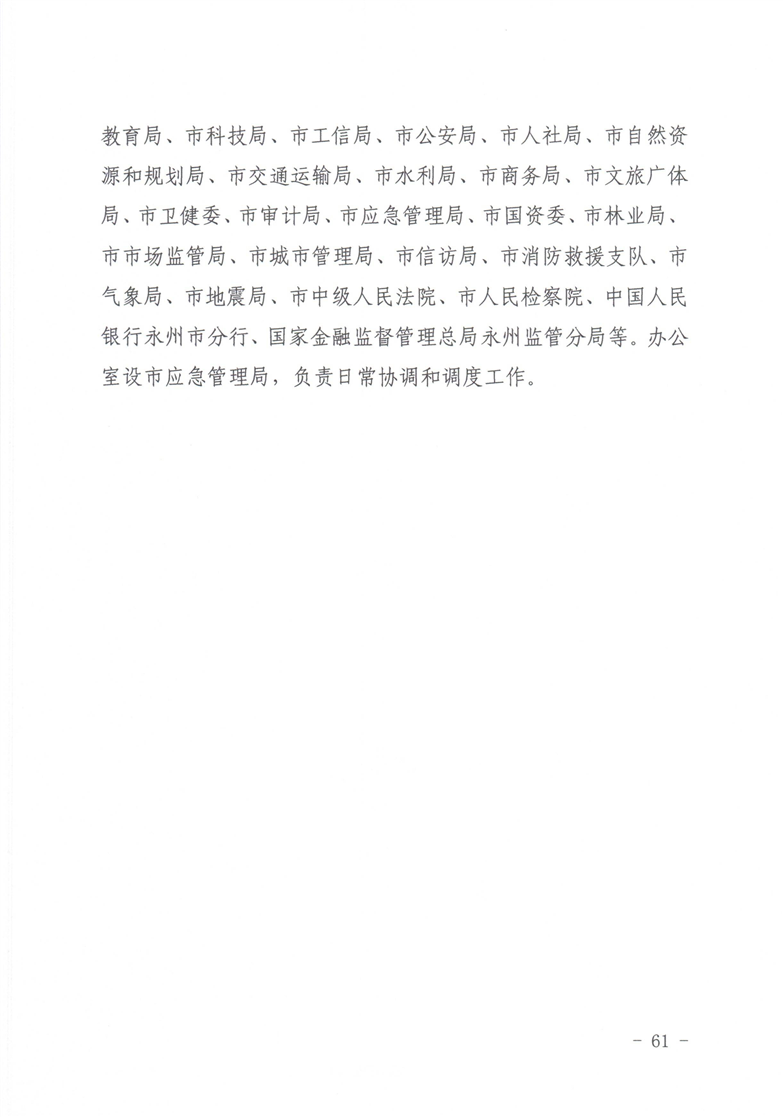 教育局、市科技局、市工信局、市公安局、市人社局、市自然资源和规划局、市交通运输局、市水利局、市商务局、市文旅广体局、市卫健委、市审计局、市应急管理局、市国资委、市林业局、市市场监管局、市城市管理局、市信访局、市消防救援支队、市气象局、市地震局、市中级人民法院、市人民检察院、中国人民银行永州市分行、国家金融监督管理总局永州监管分局等。办公室设市应急管理局，负责日常协调和调度工作。

- 61 -